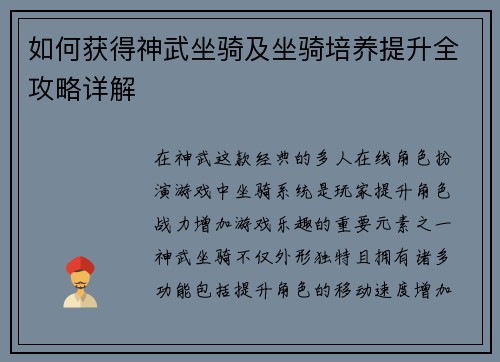 如何获得神武坐骑及坐骑培养提升全攻略详解

在神武这款经典的多人在线角色扮演游戏中坐骑系统是玩家提升角色战力增加游戏乐趣的重要元素之一神武坐骑不仅外形独特且拥有诸多功能包括提升角色的移动速度增加